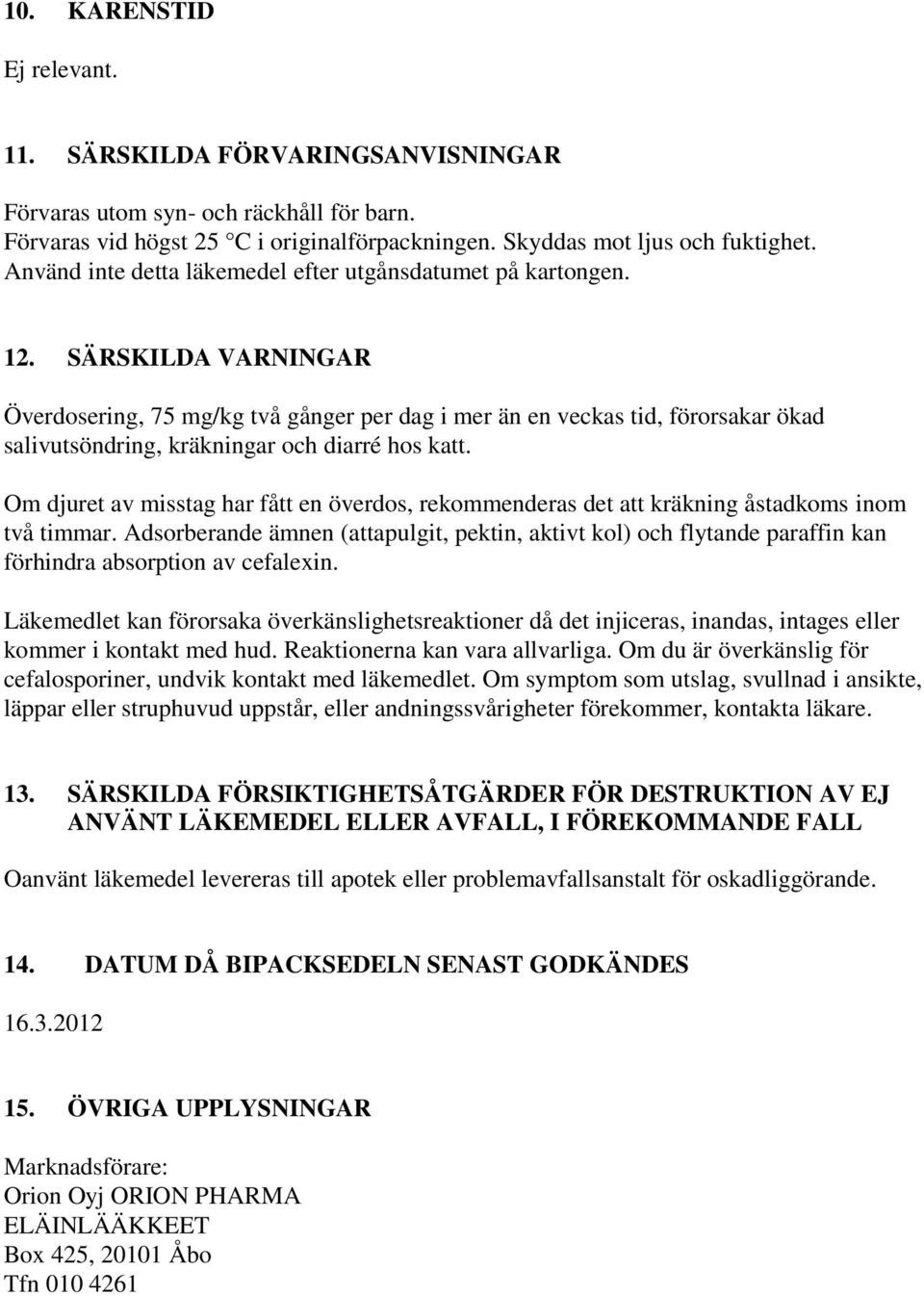 10. KARENSTID

Ej relevant.

11. SÄRSKILDA FÖRVARINGSANVISNINGAR

Förvaras utom syn- och räckhåll för barn.
Förvaras vid högst 25 °C i originalförpackningen. Skyddas mot ljus och fuktighet.
Använd inte detta läkemedel efter utgånsdatumet på kartongen.

12. SÄRSKILDA VARNINGAR

Överdosering, 75 mg/kg två gånger per dag i mer än en veckas tid, förorsakar ökad salivutsöndring, kräkningar och diarré hos katt.

Om djuret av misstag har fått en överdos, rekommenderas det att kräkning åstadkoms inom två timmar. Adsorberande ämnen (attapulgit, pektin, aktivt kol) och flytande paraffin kan förhindra absorption av cefalexin.

Läkemedlet kan förorsaka överkänslighetsreaktioner då det injiceras, inandas, intages eller kommer i kontakt med hud. Reaktionerna kan vara allvarliga. Om du är överkänslig för cefalosporiner, undvik kontakt med läkemedlet. Om symptom som utslag, svullnad i ansikte, läppar eller struphuvud uppstår, eller andningssvårigheter förekommer, kontakta läkare.

13. SÄRSKILDA FÖRSIKTIGHETSÅTGÄRDER FÖR DESTRUKTION AV EJ ANVÄNT LÄKEMEDEL ELLER AVFALL, I FÖREKOMMANDE FALL

Oanvänt läkemedel levereras till apotek eller problemavfallsanstalt för oskadliggörande.

14. DATUM DÅ BIPACKSEDELN SENAST GODKÄNDES

16.3.2012

15. ÖVRIGA UPPLYSNINGAR

Marknadsförare:
Orion Oyj ORION PHARMA
ELÄINLÄÄKKEET
Box 425, 20101 Åbo
Tfn 010 4261